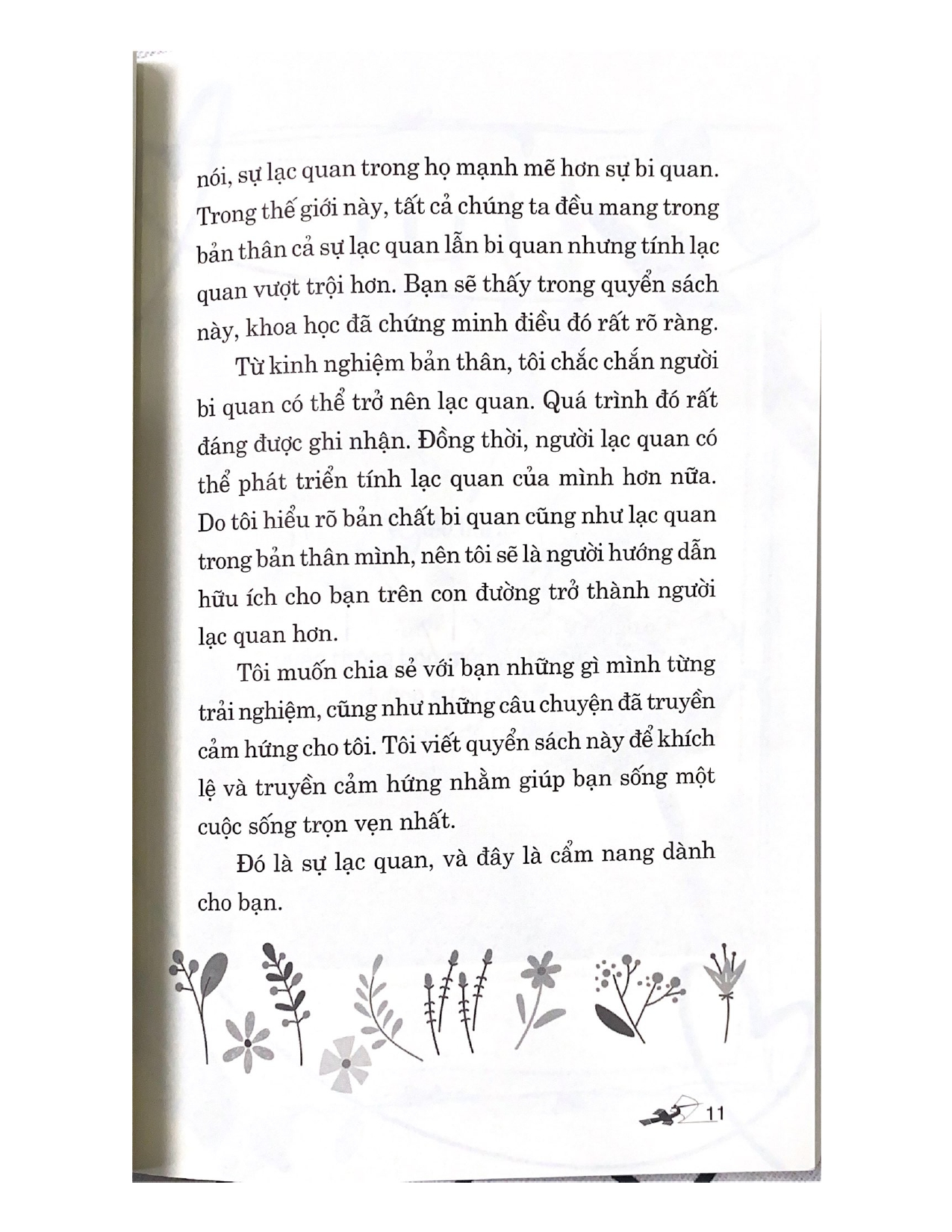 nói, sự lạc quan trong họ mạnh mẽ hơn sự bi quan. Trong thế giới này, tất cả chúng ta đều mang trong bản thân cả sự lạc quan lẫn bi quan nhưng tính lạc quan vượt trội hơn. Bạn sẽ thấy trong quyển sách này, khoa học đã chứng minh điều đó rất rõ ràng.

Từ kinh nghiệm bản thân, tôi chắc chắn người bi quan có thể trở nên lạc quan. Quá trình đó rất đáng được ghi nhận. Đồng thời, người lạc quan có thể phát triển tính lạc quan của mình hơn nữa. Do tôi hiểu rõ bản chất bi quan cũng như lạc quan trong bản thân mình, nên tôi sẽ là người hướng dẫn hữu ích cho bạn trên con đường trở thành người lạc quan hơn.

Tôi muốn chia sẻ với bạn những gì mình từng trải nghiệm, cũng như những câu chuyện đã truyền cảm hứng cho tôi. Tôi viết quyển sách này để khích lệ và truyền cảm hứng nhằm giúp bạn sống một cuộc sống trọn vẹn nhất.

Đó là sự lạc quan, và đây là cẩm nang dành cho bạn.

11